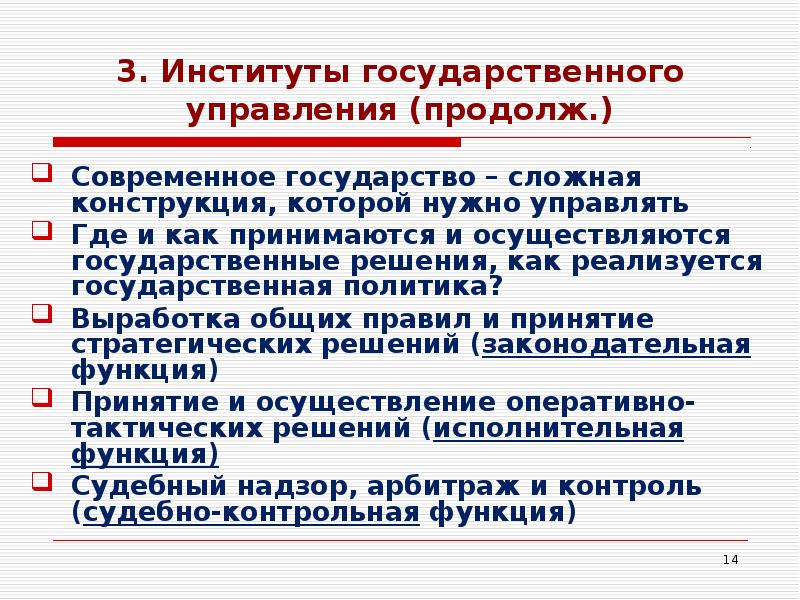 3. Институты государственного управления (продолж.)

Современное государство – сложная конструкция, которой нужно управлять

Где и как принимаются и осуществляются государственные решения, как реализуется государственная политика?

Выработка общих правил и принятие стратегических решений (законодательная функция)

Принятие и осуществление оперативно-тактических решений (исполнительная функция)

Судебный надзор, арбитраж и контроль (судебно-контрольная функция)

14